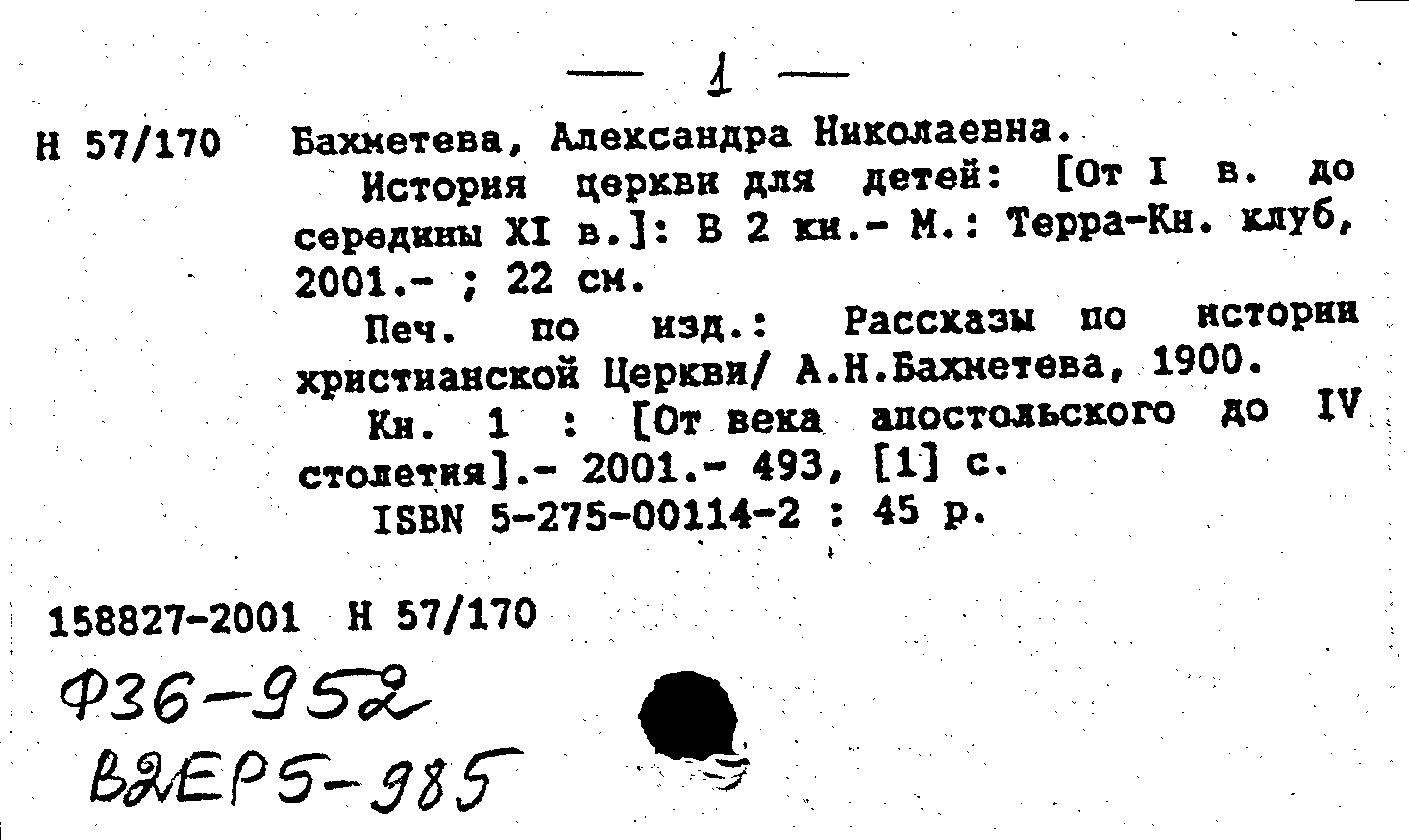 — 1 —

Н 57/170 Бахметева, Александра Николаевна.

История церкви для детей: [От I в. до середины XI в.]: В 2 кн.- М.: Терра-Кн. клуб, 2001.- ; 22 см.

Печ. по изд.: Рассказы по истории христианской Церкви/ А.Н.Бахметева, 1900.

Кн. 1 : [От века апостольского до IV столетия].- 2001.- 493, [1] с.

ISBN 5-275-00114-2 : 45 р.

158827-2001 Н 57/170

Ф36-952
В2ЕР5-985